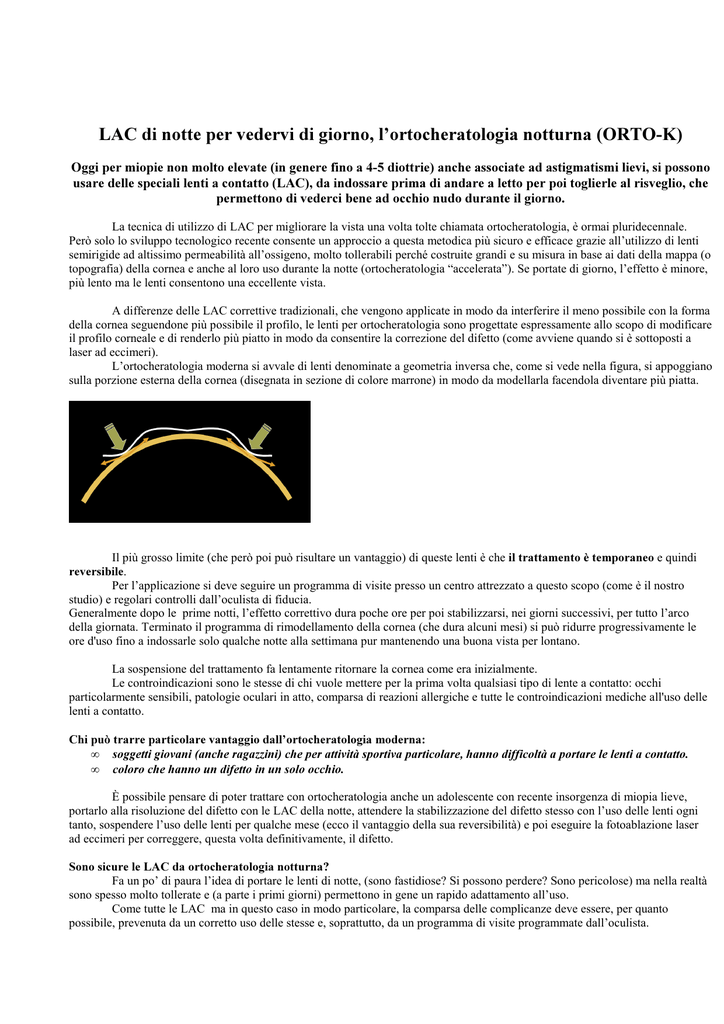 LAC di notte per vedervi di giorno, l'ortocheratologia notturna (ORTO-K)

Oggi per miopie non molto elevate (in genere fino a 4-5 diottrie) anche associate ad astigmatismi lievi, si possono usare delle speciali lenti a contatto (LAC), da indossare prima di andare a letto per poi toglierle al risveglio, che permettono di vederci bene ad occhio nudo durante il giorno.

La tecnica di utilizzo di LAC per migliorare la vista una volta tolte chiamata ortocheratologia, è ormai pluridecennale. Però solo lo sviluppo tecnologico recente consente un approccio a questa metodica più sicuro e efficace grazie all'utilizzo di lenti semirigide ad altissimo permeabilità all'ossigeno, molto tollerabili perché costruite grandi e su misura in base ai dati della mappa (o topografia) della cornea e anche al loro uso durante la notte (ortocheratologia "accelerata"). Se portate di giorno, l'effetto è minore, più lento ma le lenti consentono una eccellente vista.

A differenze delle LAC correttive tradizionali, che vengono applicate in modo da interferire il meno possibile con la forma della cornea seguendone più possibile il profilo, le lenti per ortocheratologia sono progettate espressamente allo scopo di modificare il profilo corneale e di renderlo più piatto in modo da consentire la correzione del difetto (come avviene quando si è sottoposti a laser ad eccimeri).
L'ortocheratologia moderna si avvale di lenti denominate a geometria inversa che, come si vede nella figura, si appoggiano sulla porzione esterna della cornea (disegnata in sezione di colore marrone) in modo da modellarla facendola diventare più piatta.

Il più grosso limite (che però poi può risultare un vantaggio) di queste lenti è che il trattamento è temporaneo e quindi reversibile.
Per l'applicazione si deve seguire un programma di visite presso un centro attrezzato a questo scopo (come è il nostro studio) e regolari controlli dall'oculista di fiducia.
Generalmente dopo le prime notti, l'effetto correttivo dura poche ore per poi stabilizzarsi, nei giorni successivi, per tutto l'arco della giornata. Terminato il programma di rimodellamento della cornea (che dura alcuni mesi) si può ridurre progressivamente le ore d'uso fino a indossarle solo qualche notte alla settimana pur mantenendo una buona vista per lontano.

La sospensione del trattamento fa lentamente ritornare la cornea come era inizialmente.
Le controindicazioni sono le stesse di chi vuole mettere per la prima volta qualsiasi tipo di lente a contatto: occhi particolarmente sensibili, patologie oculari in atto, comparsa di reazioni allergiche e tutte le controindicazioni mediche all'uso delle lenti a contatto.

Chi può trarre particolare vantaggio dall'ortocheratologia moderna:
∞ soggetti giovani (anche ragazzini) che per attività sportiva particolare, hanno difficoltà a portare le lenti a contatto.
∞ coloro che hanno un difetto in un solo occhio.

È possibile pensare di poter trattare con ortocheratologia anche un adolescente con recente insorgenza di miopia lieve, portarlo alla risoluzione del difetto con le LAC della notte, attendere la stabilizzazione del difetto stesso con l'uso delle lenti ogni tanto, sospendere l'uso delle lenti per qualche mese (ecco il vantaggio della sua reversibilità) e poi eseguire la fotoablazione laser ad eccimeri per correggere, questa volta definitivamente, il difetto.

Sono sicure le LAC da ortocheratologia notturna?
Fa un po' di paura l'idea di portare le lenti di notte, (sono fastidiose? Si possono perdere? Sono pericolose) ma nella realtà sono spesso molto tollerate e (a parte i primi giorni) permettono in gene un rapido adattamento all'uso.
Come tutte le LAC ma in questo caso in modo particolare, la comparsa delle complicanze deve essere, per quanto possibile, prevenuta da un corretto uso delle stesse e, soprattutto, da un programma di visite programmate dall'oculista.